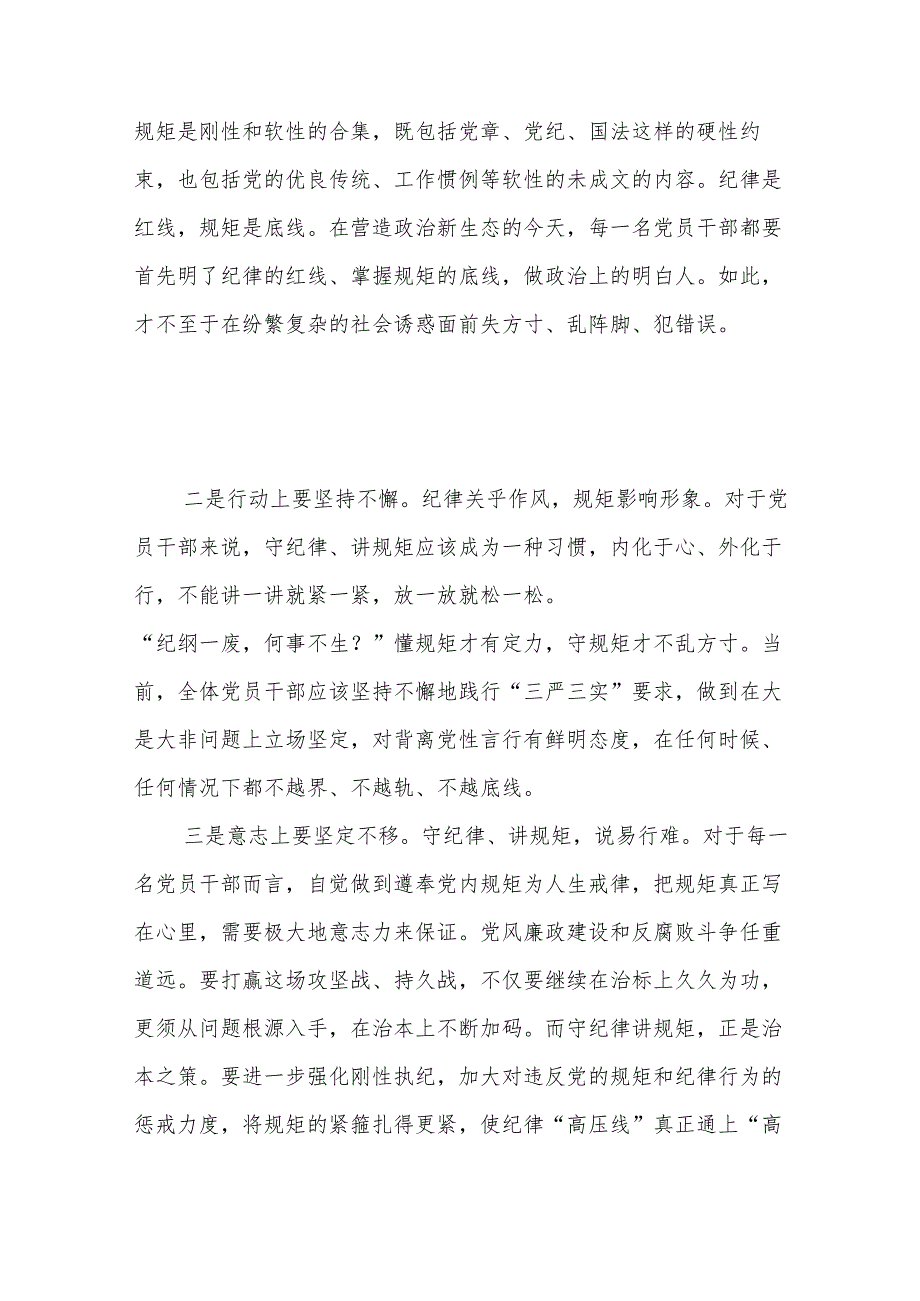 规矩是刚性和软性的合集，既包括党章、党纪、国法这样的硬性约束，也包括党的优良传统、工作惯例等软性的未成文的内容。纪律是红线，规矩是底线。在营造政治新生态的今天，每一名党员干部都要首先明了纪律的红线、掌握规矩的底线，做政治上的明白人。如此，才不至于在纷繁复杂的社会诱惑面前失方寸、乱阵脚、犯错误。

二是行动上要坚持不懈。纪律关乎作风，规矩影响形象。对于党员干部来说，守纪律、讲规矩应该成为一种习惯，内化于心、外化于行，不能讲一讲就紧一紧，放一放就松一松。
“纪纲一废，何事不生？”懂规矩才有定力，守规矩才不乱方寸。当前，全体党员干部应该坚持不懈地践行“三严三实”要求，做到在大是大非问题上立场坚定，对背离党性言行有鲜明态度，在任何时候、任何情况下都不越界、不越轨、不越底线。

三是意志上要坚定不移。守纪律、讲规矩，说易行难。对于每一名党员干部而言，自觉做到遵奉党内规矩为人生戒律，把规矩真正写在心里，需要极大地意志力来保证。党风廉政建设和反腐败斗争任重道远。要打赢这场攻坚战、持久战，不仅要继续在治标上久久为功，更须从问题根源入手，在治本上不断加码。而守纪律讲规矩，正是治本之策。要进一步强化刚性执纪，加大对违反党的规矩和纪律行为的惩戒力度，将规矩的紧箍扎得更紧，使纪律“高压线”真正通上“高